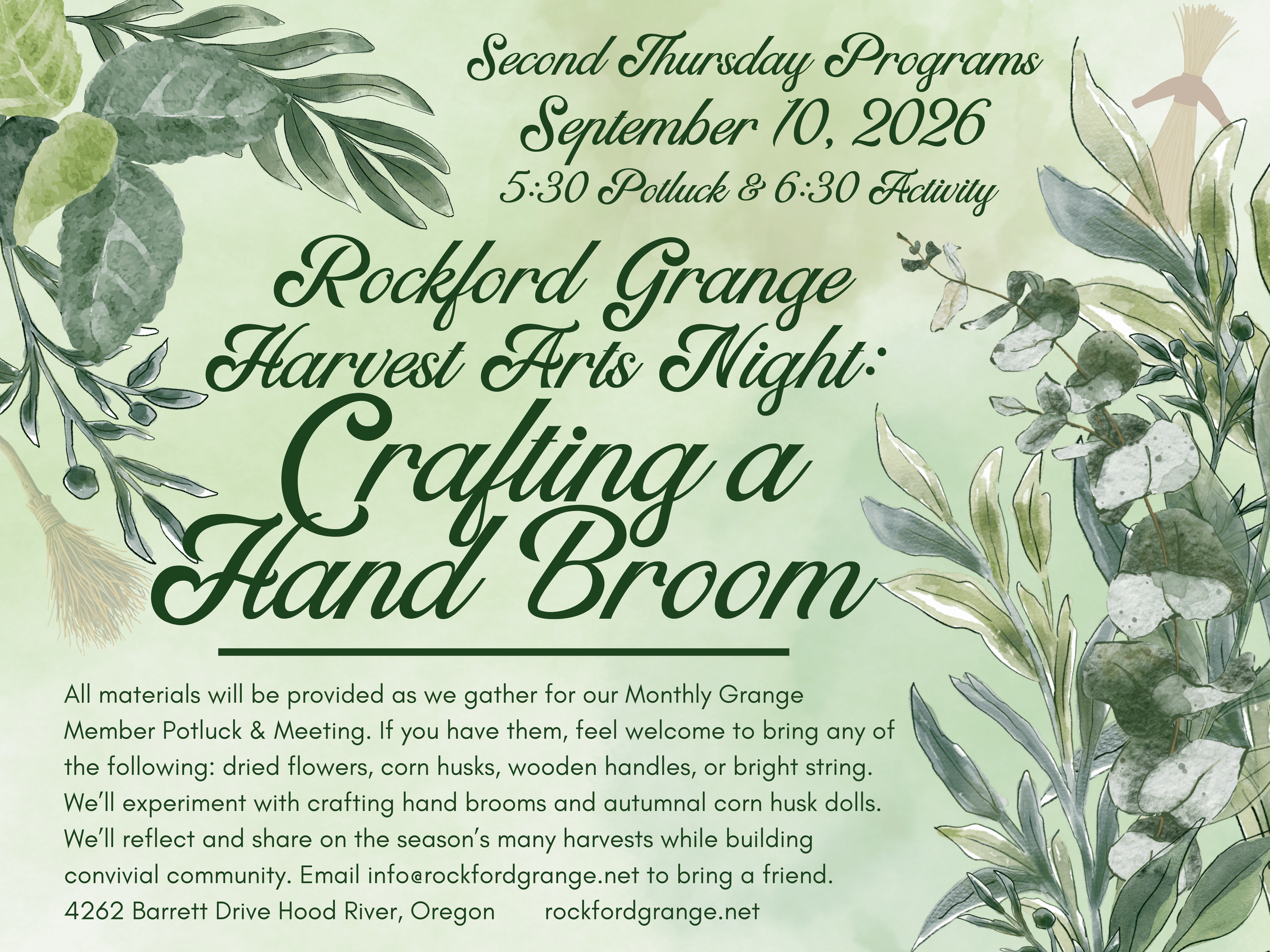 Second Thursday Programs
September 10, 2026
5:30 Potluck & 6:30 Activity

Rockford Grange
Harvest Arts Night:
Crafting a
Hand Broom

All materials will be provided as we gather for our Monthly Grange Member Potluck & Meeting. If you have them, feel welcome to bring any of the following: dried flowers, corn husks, wooden handles, or bright string. We'll experiment with crafting hand brooms and autumnal corn husk dolls. We'll reflect and share on the season's many harvests while building convivial community. Email info@rockfordgrange.net to bring a friend.

4262 Barrett Drive Hood River, Oregon rockfordgrange.net